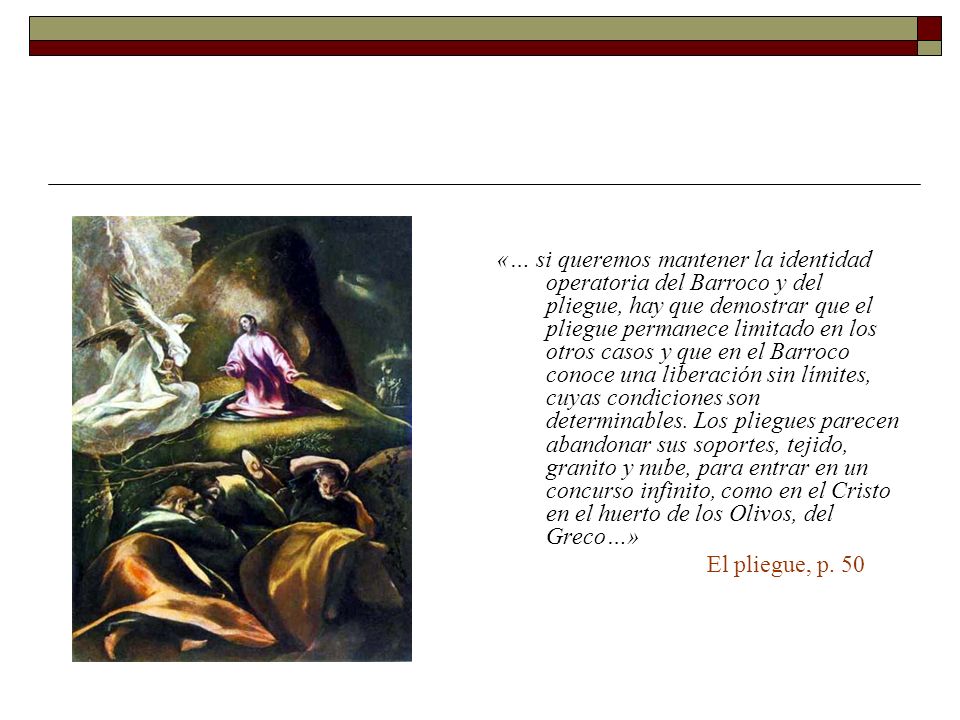 «… si queremos mantener la identidad operatoria del Barroco y del pliegue, hay que demostrar que el pliegue permanece limitado en los otros casos y que en el Barroco conoce una liberación sin límites, cuyas condiciones son determinables. Los pliegues parecen abandonar sus soportes, tejido, granito y nube, para entrar en un concurso infinito, como en el Cristo en el huerto de los Olivos, del Greco…»

El pliegue, p. 50